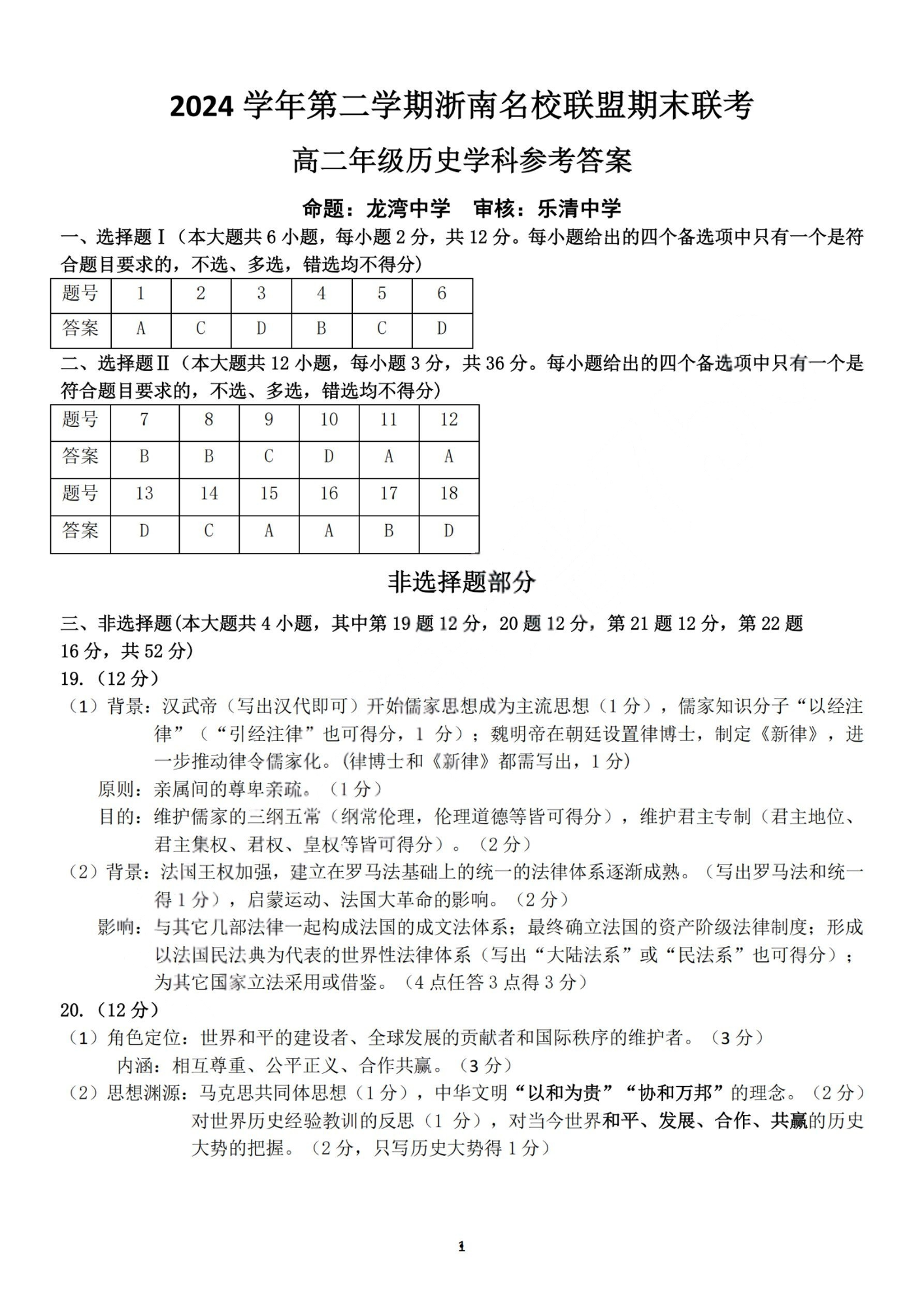 2024 学年第二学期浙南名校联盟期末联考

高二年级历史学科参考答案

命题：龙湾中学　审核：乐清中学

一、选择题Ⅰ（本大题共 6 小题，每小题 2 分，共 12 分。每小题给出的四个备选项中只有一个是符合题目要求的，不选、多选，错选均不得分）

| 题号 | 1 | 2 | 3 | 4 | 5 | 6 |
|---|---|---|---|---|---|---|
| 答案 | A | C | D | B | C | D |

二、选择题Ⅱ（本大题共 12 小题，每小题 3 分，共 36 分。每小题给出的四个备选项中只有一个是符合题目要求的，不选、多选，错选均不得分）

| 题号 | 7 | 8 | 9 | 10 | 11 | 12 |
|---|---|---|---|---|---|---|
| 答案 | B | B | C | D | A | A |
| 题号 | 13 | 14 | 15 | 16 | 17 | 18 |
| 答案 | D | C | A | A | B | D |

非选择题部分

三、非选择题(本大题共 4 小题，其中第 19 题 12 分，20 题 12 分，第 21 题 12 分，第 22 题 16 分，共 52 分)

19.（12 分）

（1）背景：汉武帝（写出汉代即可）开始儒家思想成为主流思想（1 分），儒家知识分子“以经注律”（“引经注律”也可得分，1 分）；魏明帝在朝廷设置律博士，制定《新律》，进一步推动律令儒家化。(律博士和《新律》都需写出，1 分)

原则：亲属间的尊卑亲疏。（1 分）

目的：维护儒家的三纲五常（纲常伦理，伦理道德等皆可得分），维护君主专制（君主地位、君主集权、君权、皇权等皆可得分）。（2 分）

（2）背景：法国王权加强，建立在罗马法基础上的统一的法律体系逐渐成熟。（写出罗马法和统一得 1 分），启蒙运动、法国大革命的影响。（2 分）

影响：与其它几部法律一起构成法国的成文法体系；最终确立法国的资产阶级法律制度；形成以法国民法典为代表的世界性法律体系（写出“大陆法系”或“民法系”也可得分）；为其它国家立法采用或借鉴。（4 点任答 3 点得 3 分）

20.（12 分）

（1）角色定位：世界和平的建设者、全球发展的贡献者和国际秩序的维护者。（3 分）

内涵：相互尊重、公平正义、合作共赢。（3 分）

（2）思想渊源：马克思共同体思想（1 分），中华文明“以和为贵”“协和万邦”的理念。（2 分）对世界历史经验教训的反思（1 分），对当今世界和平、发展、合作、共赢的历史大势的把握。（2 分，只写历史大势得 1 分）

1